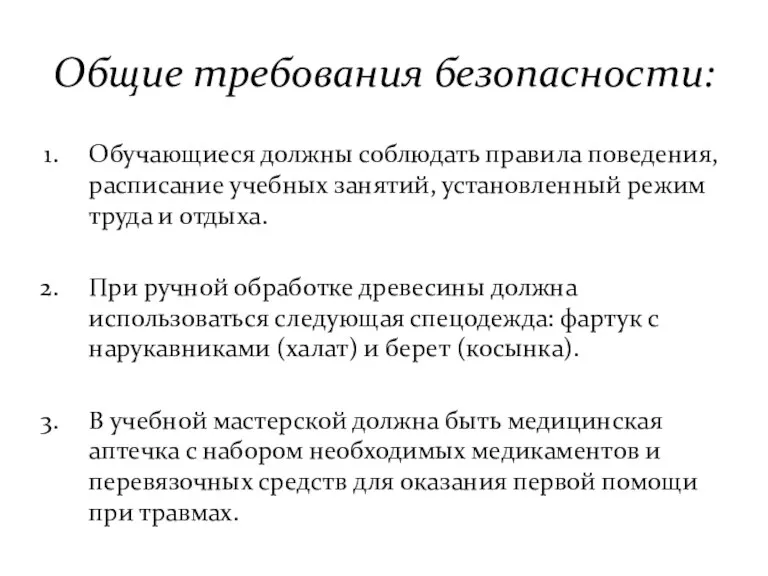 Общие требования безопасности:

1. Обучающиеся должны соблюдать правила поведения, расписание учебных занятий, установленный режим труда и отдыха.

2. При ручной обработке древесины должна использоваться следующая спецодежда: фартук с нарукавниками (халат) и берет (косынка).

3. В учебной мастерской должна быть медицинская аптечка с набором необходимых медикаментов и перевязочных средств для оказания первой помощи при травмах.